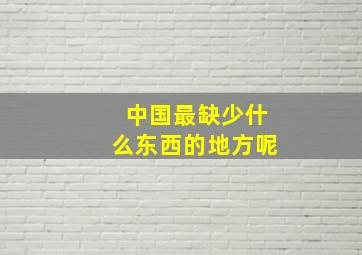 中国最缺少什么东西的地方呢